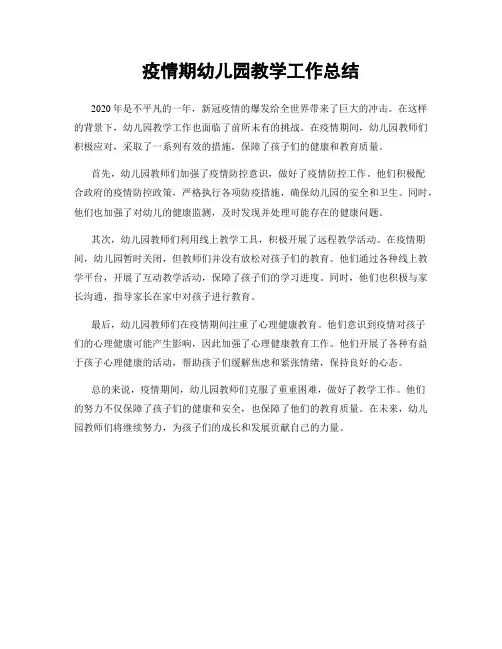 疫情期幼儿园教学工作总结

2020年是不平凡的一年，新冠疫情的爆发给全世界带来了巨大的冲击。在这样的背景下，幼儿园教学工作也面临了前所未有的挑战。在疫情期间，幼儿园教师们积极应对，采取了一系列有效的措施，保障了孩子们的健康和教育质量。

首先，幼儿园教师们加强了疫情防控意识，做好了疫情防控工作。他们积极配合政府的疫情防控政策，严格执行各项防疫措施，确保幼儿园的安全和卫生。同时，他们也加强了对幼儿的健康监测，及时发现并处理可能存在的健康问题。

其次，幼儿园教师们利用线上教学工具，积极开展了远程教学活动。在疫情期间，幼儿园暂时关闭，但教师们并没有放松对孩子们的教育。他们通过各种线上教学平台，开展了互动教学活动，保障了孩子们的学习进度。同时，他们也积极与家长沟通，指导家长在家中对孩子进行教育。

最后，幼儿园教师们在疫情期间注重了心理健康教育。他们意识到疫情对孩子们的心理健康可能产生影响，因此加强了心理健康教育工作。他们开展了各种有益于孩子心理健康的活动，帮助孩子们缓解焦虑和紧张情绪，保持良好的心态。

总的来说，疫情期间，幼儿园教师们克服了重重困难，做好了教学工作。他们的努力不仅保障了孩子们的健康和安全，也保障了他们的教育质量。在未来，幼儿园教师们将继续努力，为孩子们的成长和发展贡献自己的力量。